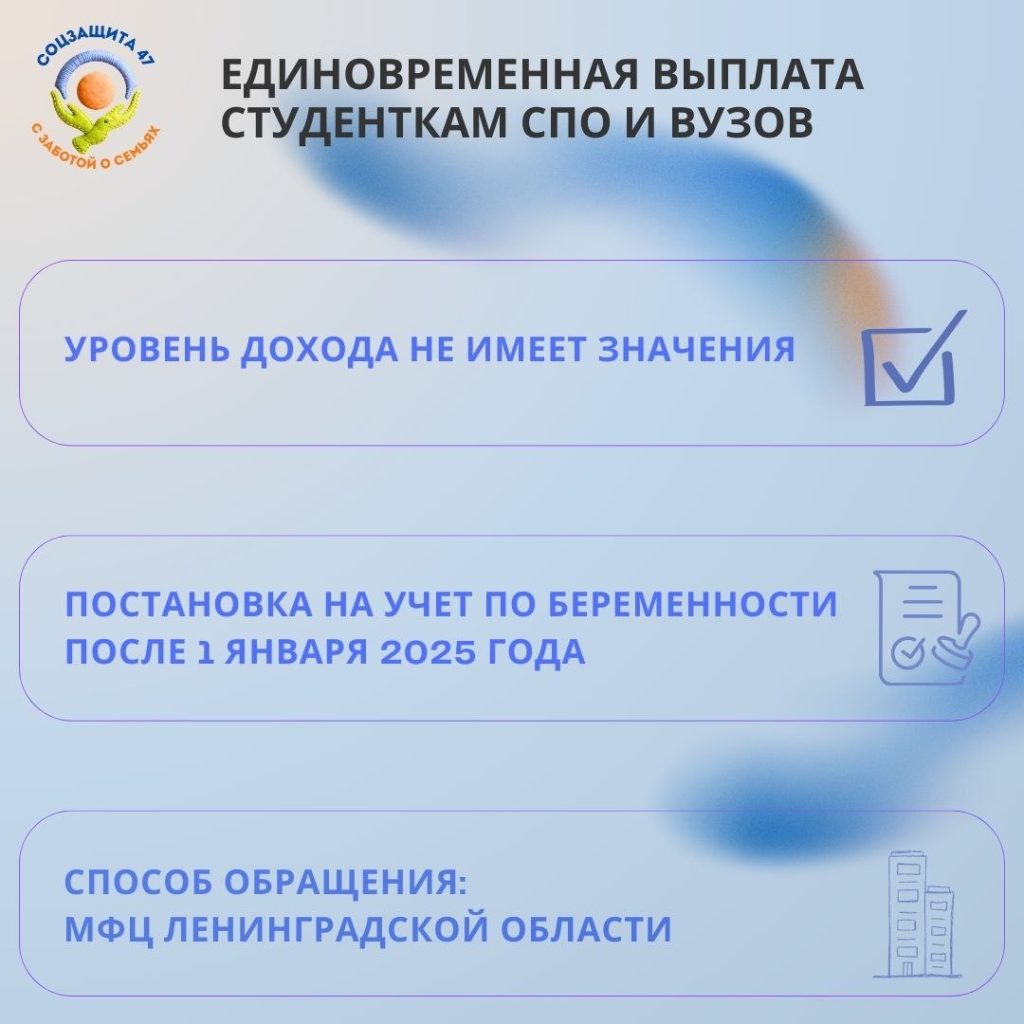 СОЦЗАЩИТА 47
С ЗАБОТОЙ О СЕМЬЯХ

ЕДИНОВРЕМЕННАЯ ВЫПЛАТА СТУДЕНТКАМ СПО И ВУЗОВ

УРОВЕНЬ ДОХОДА НЕ ИМЕЕТ ЗНАЧЕНИЯ

ПОСТАНОВКА НА УЧЕТ ПО БЕРЕМЕННОСТИ ПОСЛЕ 1 ЯНВАРЯ 2025 ГОДА

СПОСОБ ОБРАЩЕНИЯ:
МФЦ ЛЕНИНГРАДСКОЙ ОБЛАСТИ